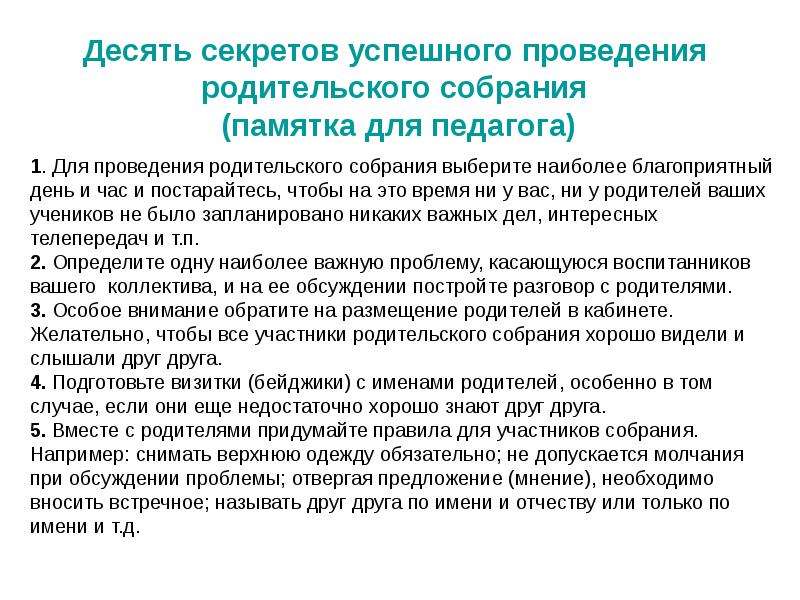 Десять секретов успешного проведения родительского собрания
(памятка для педагога)

1. Для проведения родительского собрания выберите наиболее благоприятный день и час и постарайтесь, чтобы на это время ни у вас, ни у родителей ваших учеников не было запланировано никаких важных дел, интересных телепередач и т.п.
2. Определите одну наиболее важную проблему, касающуюся воспитанников вашего коллектива, и на ее обсуждении постройте разговор с родителями.
3. Особое внимание обратите на размещение родителей в кабинете. Желательно, чтобы все участники родительского собрания хорошо видели и слышали друг друга.
4. Подготовьте визитки (бейджики) с именами родителей, особенно в том случае, если они еще недостаточно хорошо знают друг друга.
5. Вместе с родителями придумайте правила для участников собрания. Например: снимать верхнюю одежду обязательно; не допускается молчания при обсуждении проблемы; отвергая предложение (мнение), необходимо вносить встречное; называть друг друга по имени и отчеству или только по имени и т.д.